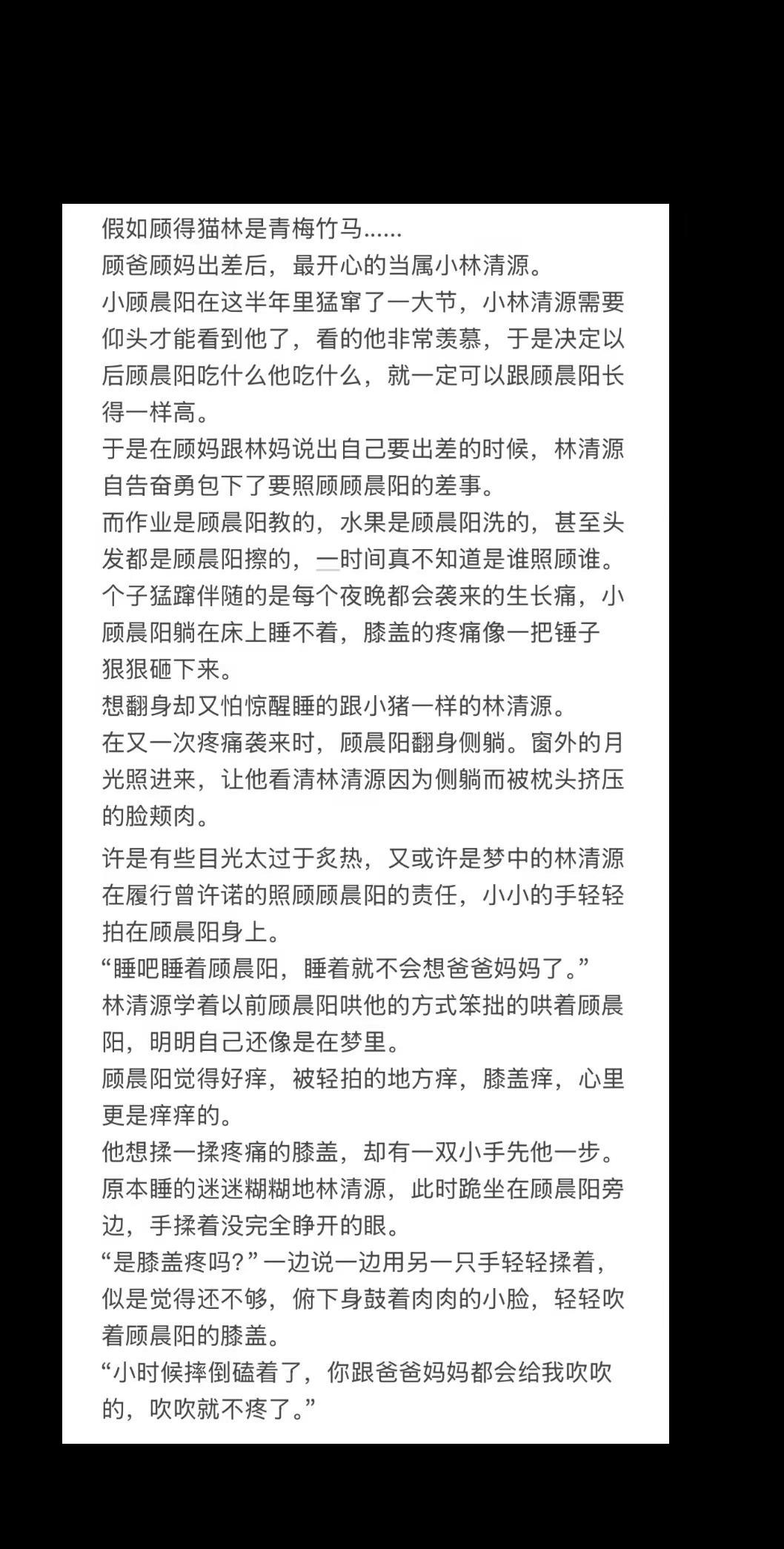 假如顾得猫林是青梅竹马......
顾爸顾妈出差后，最开心的当属小林清源。
小顾晨阳在这半年里猛窜了一大节，小林清源需要仰头才能看到他了，看的他非常羡慕，于是决定以后顾晨阳吃什么他吃什么，就一定可以跟顾晨阳长得一样高。
于是在顾妈跟林妈说出自己要出差的时候，林清源自告奋勇包下了要照顾顾晨阳的差事。
而作业是顾晨阳教的，水果是顾晨阳洗的，甚至头发都是顾晨阳擦的，一时间真不知道是谁照顾谁。
个子猛蹿伴随的是每个夜晚都会袭来的生长痛，小顾晨阳躺在床上睡不着，膝盖的疼痛像一把锤子狠狠砸下来。
想翻身却又怕惊醒睡的跟小猪一样的林清源。
在又一次疼痛袭来时，顾晨阳翻身侧躺。窗外的月光照进来，让他看清林清源因为侧躺而被枕头挤压的脸颊肉。
许是有些目光太过于炙热，又或许是梦中的林清源在履行曾许诺的照顾顾晨阳的责任，小小的手轻轻拍在顾晨阳身上。
“睡吧睡着顾晨阳，睡着就不会想爸爸妈妈了。”
林清源学着以前顾晨阳哄他的方式笨拙的哄着顾晨阳，明明自己还像是在梦里。
顾晨阳觉得好痒，被轻拍的地方痒，膝盖痒，心里更是痒痒的。
他想揉一揉疼痛的膝盖，却有一双小手先他一步。
原本睡的迷迷糊糊地林清源，此时跪坐在顾晨阳旁边，手揉着没完全睁开的眼。
“是膝盖疼吗？”一边说一边用另一只手轻轻揉着，似是觉得还不够，俯下身鼓着肉肉的小脸，轻轻吹着顾晨阳的膝盖。
“小时候摔倒磕着了，你跟爸爸妈妈都会给我吹吹的，吹吹就不疼了。”